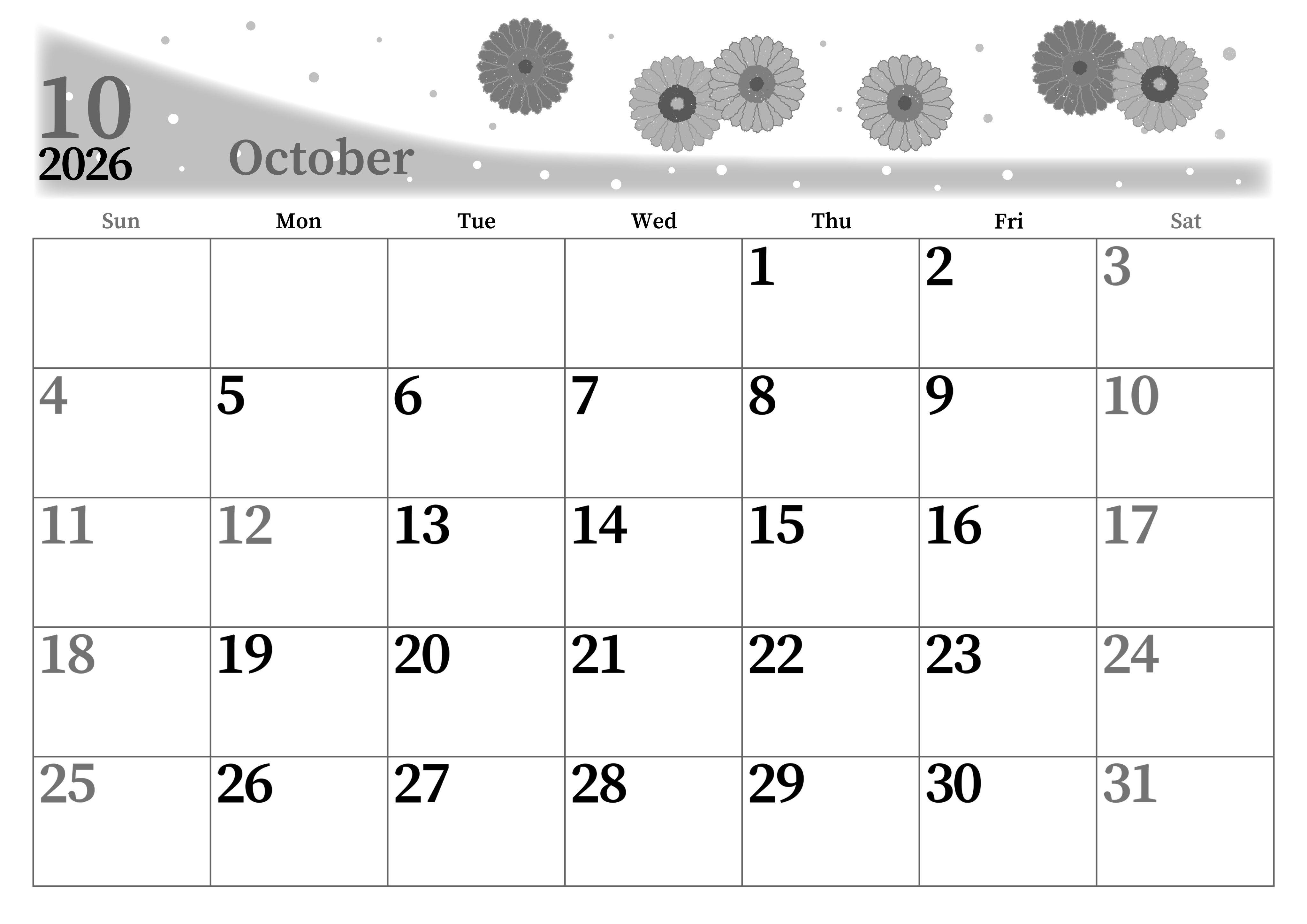 10
2026
October

| Sun | Mon | Tue | Wed | Thu | Fri | Sat |
|---|---|---|---|---|---|---|
|  |  |  |  | 1 | 2 | 3 |
| 4 | 5 | 6 | 7 | 8 | 9 | 10 |
| 11 | 12 | 13 | 14 | 15 | 16 | 17 |
| 18 | 19 | 20 | 21 | 22 | 23 | 24 |
| 25 | 26 | 27 | 28 | 29 | 30 | 31 |